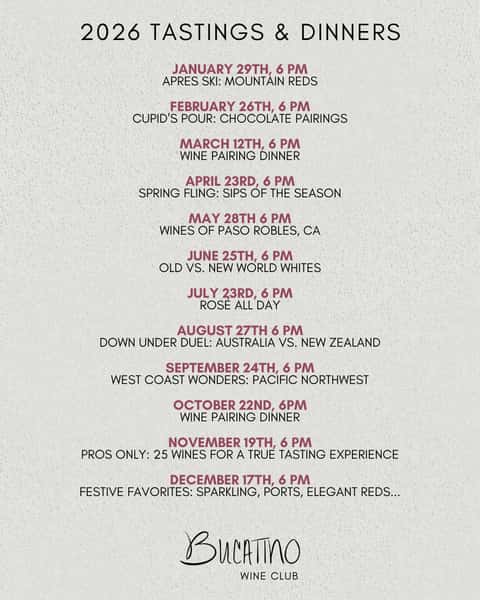 2026 TASTINGS & DINNERS

JANUARY 29TH, 6 PM
APRES SKI: MOUNTAIN REDS

FEBRUARY 26TH, 6 PM
CUPID'S POUR: CHOCOLATE PAIRINGS

MARCH 12TH, 6 PM
WINE PAIRING DINNER

APRIL 23RD, 6 PM
SPRING FLING: SIPS OF THE SEASON

MAY 28TH 6 PM
WINES OF PASO ROBLES, CA

JUNE 25TH, 6 PM
OLD VS. NEW WORLD WHITES

JULY 23RD, 6 PM
ROSÉ ALL DAY

AUGUST 27TH 6 PM
DOWN UNDER DUEL: AUSTRALIA VS. NEW ZEALAND

SEPTEMBER 24TH, 6 PM
WEST COAST WONDERS: PACIFIC NORTHWEST

OCTOBER 22ND, 6PM
WINE PAIRING DINNER

NOVEMBER 19TH, 6 PM
PROS ONLY: 25 WINES FOR A TRUE TASTING EXPERIENCE

DECEMBER 17TH, 6 PM
FESTIVE FAVORITES: SPARKLING, PORTS, ELEGANT REDS...

BUCATINO
WINE CLUB